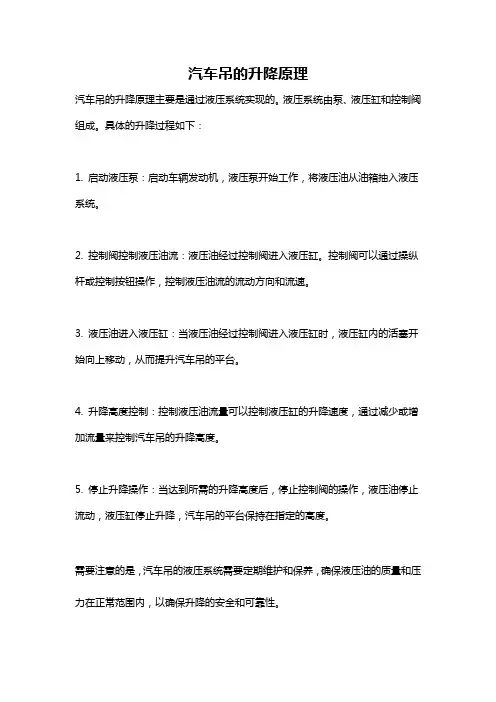 汽车吊的升降原理

汽车吊的升降原理主要是通过液压系统实现的。液压系统由泵、液压缸和控制阀组成。具体的升降过程如下：

1. 启动液压泵：启动车辆发动机，液压泵开始工作，将液压油从油箱抽入液压系统。

2. 控制阀控制液压油流：液压油经过控制阀进入液压缸。控制阀可以通过操纵杆或控制按钮操作，控制液压油流的流动方向和流速。

3. 液压油进入液压缸：当液压油经过控制阀进入液压缸时，液压缸内的活塞开始向上移动，从而提升汽车吊的平台。

4. 升降高度控制：控制液压油流量可以控制液压缸的升降速度，通过减少或增加流量来控制汽车吊的升降高度。

5. 停止升降操作：当达到所需的升降高度后，停止控制阀的操作，液压油停止流动，液压缸停止升降，汽车吊的平台保持在指定的高度。

需要注意的是，汽车吊的液压系统需要定期维护和保养，确保液压油的质量和压力在正常范围内，以确保升降的安全和可靠性。